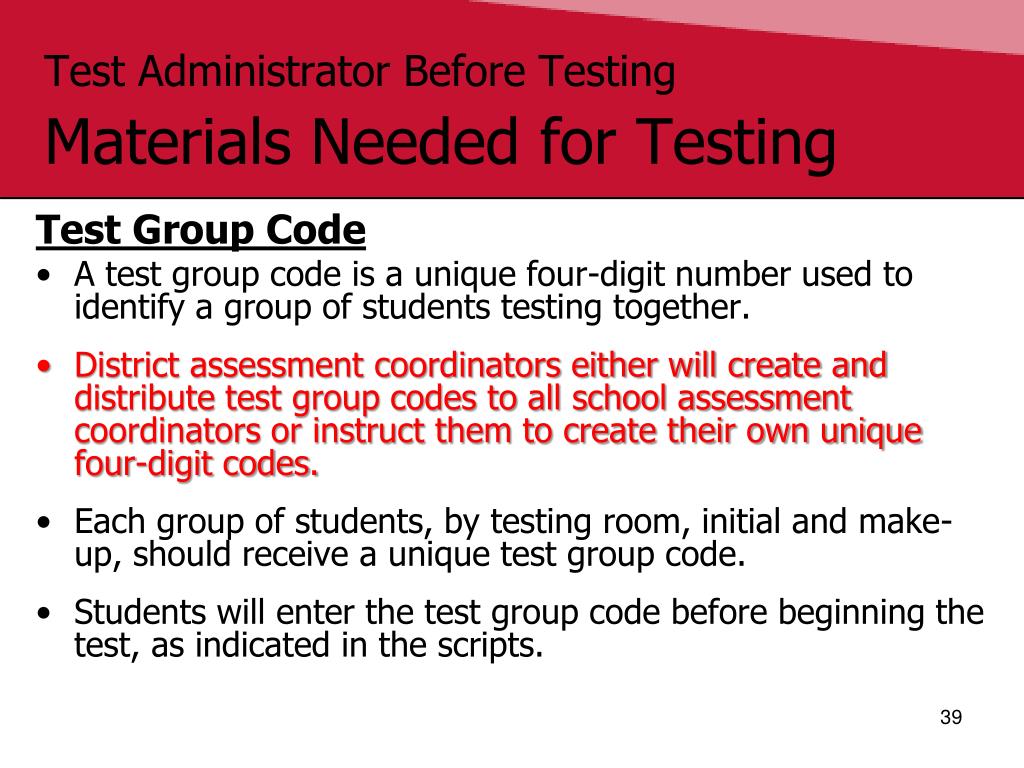 Test Administrator Before Testing

Materials Needed for Testing

Test Group Code

• A test group code is a unique four-digit number used to identify a group of students testing together.

• District assessment coordinators either will create and distribute test group codes to all school assessment coordinators or instruct them to create their own unique four-digit codes.

• Each group of students, by testing room, initial and make-up, should receive a unique test group code.

• Students will enter the test group code before beginning the test, as indicated in the scripts.

39